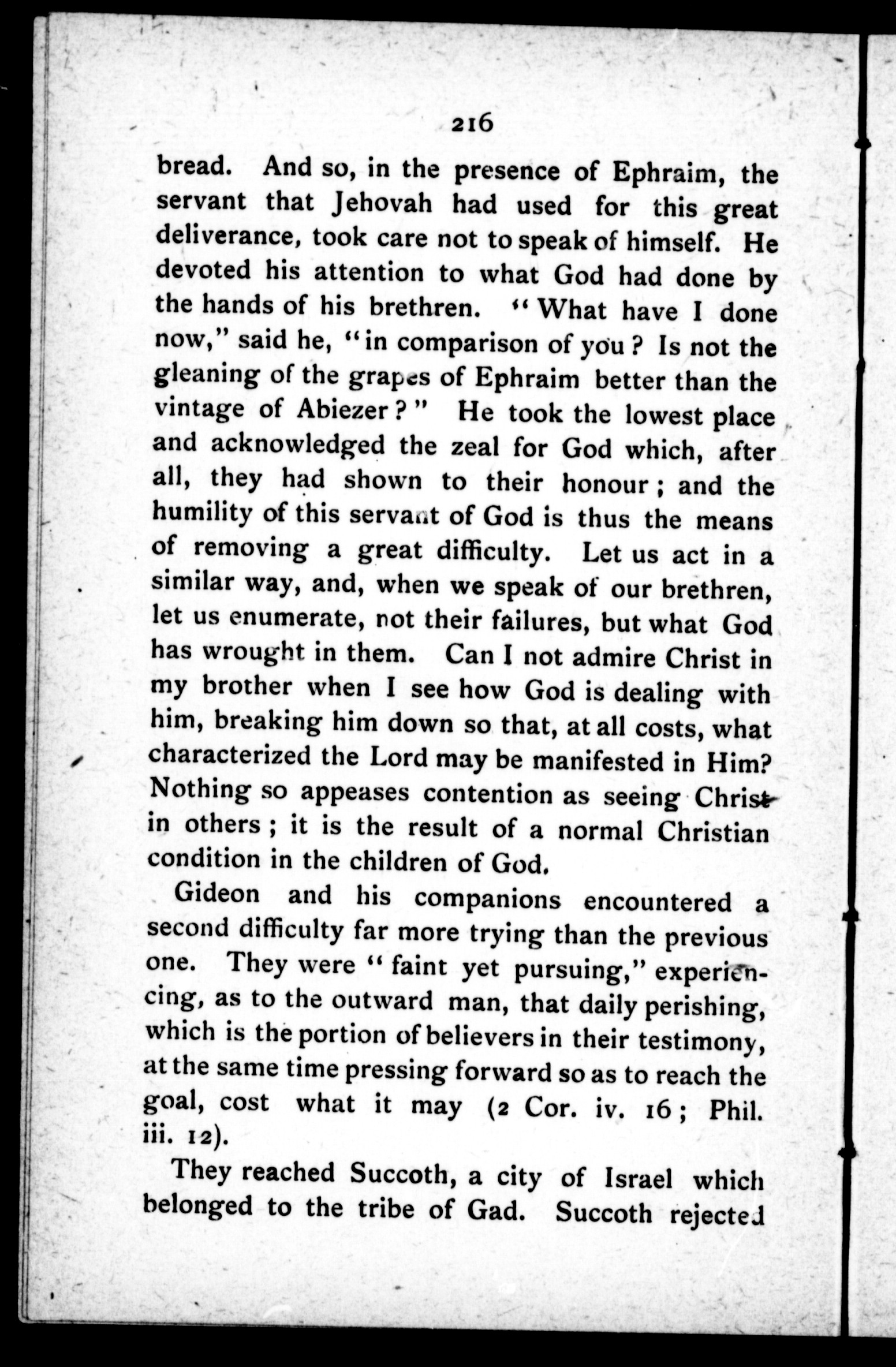 216

bread. And so, in the presence of Ephraim, the servant that Jehovah had used for this great deliverance, took care not to speak of himself. He devoted his attention to what God had done by the hands of his brethren. "What have I done now," said he, "in comparison of you? Is not the gleaning of the grapes of Ephraim better than the vintage of Abiezer?" He took the lowest place and acknowledged the zeal for God which, after all, they had shown to their honour; and the humility of this servant of God is thus the means of removing a great difficulty. Let us act in a similar way, and, when we speak of our brethren, let us enumerate, not their failures, but what God has wrought in them. Can I not admire Christ in my brother when I see how God is dealing with him, breaking him down so that, at all costs, what characterized the Lord may be manifested in Him? Nothing so appeases contention as seeing Christ in others; it is the result of a normal Christian condition in the children of God.

Gideon and his companions encountered a second difficulty far more trying than the previous one. They were "faint yet pursuing," experiencing, as to the outward man, that daily perishing, which is the portion of believers in their testimony, at the same time pressing forward so as to reach the goal, cost what it may (2 Cor. iv. 16; Phil. iii. 12).

They reached Succoth, a city of Israel which belonged to the tribe of Gad. Succoth rejected